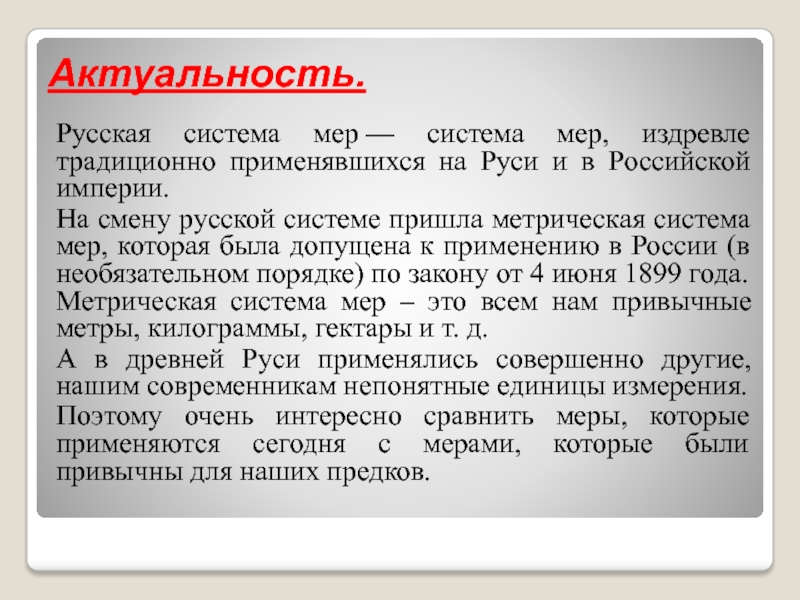 Актуальность.

Русская система мер — система мер, издревле традиционно применявшихся на Руси и в Российской империи.

На смену русской системе пришла метрическая система мер, которая была допущена к применению в России (в необязательном порядке) по закону от 4 июня 1899 года. Метрическая система мер – это всем нам привычные метры, килограммы, гектары и т. д.

А в древней Руси применялись совершенно другие, нашим современникам непонятные единицы измерения.

Поэтому очень интересно сравнить меры, которые применяются сегодня с мерами, которые были привычны для наших предков.